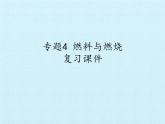 专题4 燃料与燃烧
复习课件